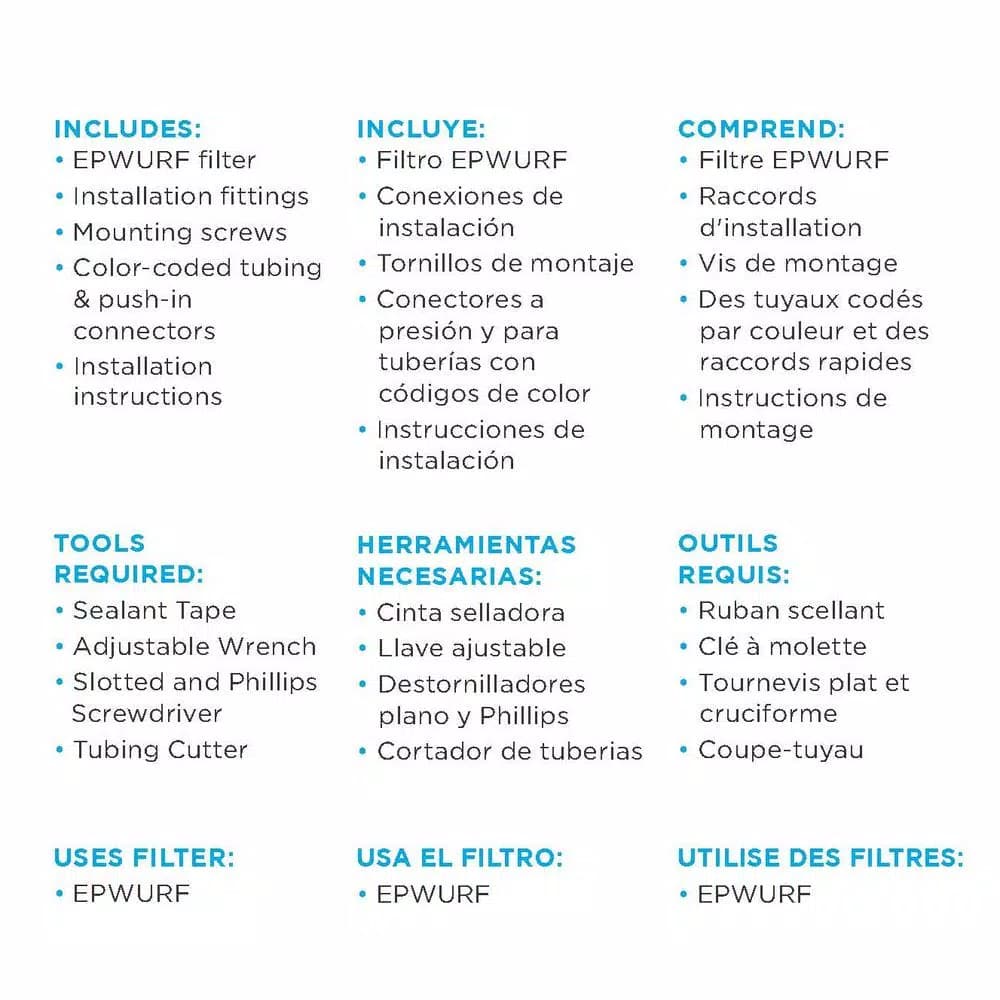 INCLUDES:
• EPWURF filter
• Installation fittings
• Mounting screws
• Color-coded tubing & push-in connectors
• Installation instructions

TOOLS REQUIRED:
• Sealant Tape
• Adjustable Wrench
• Slotted and Phillips Screwdriver
• Tubing Cutter

USES FILTER:
• EPWURF

INCLUYE:
• Filtro EPWURF
• Conexiones de instalación
• Tornillos de montaje
• Conectores a presión y para tuberías con códigos de color
• Instrucciones de instalación

HERRAMIENTAS NECESARIAS:
• Cinta selladora
• Llave ajustable
• Destornilladores plano y Phillips
• Cortador de tuberias

USA EL FILTRO:
• EPWURF

COMPREND:
• Filtre EPWURF
• Raccords d'installation
• Vis de montage
• Des tuyaux codés par couleur et des raccords rapides
• Instructions de montage

OUTILS REQUIS:
• Ruban scellant
• Clé à molette
• Tournevis plat et cruciforme
• Coupe-tuyau

UTILISE DES FILTRES:
• EPWURF